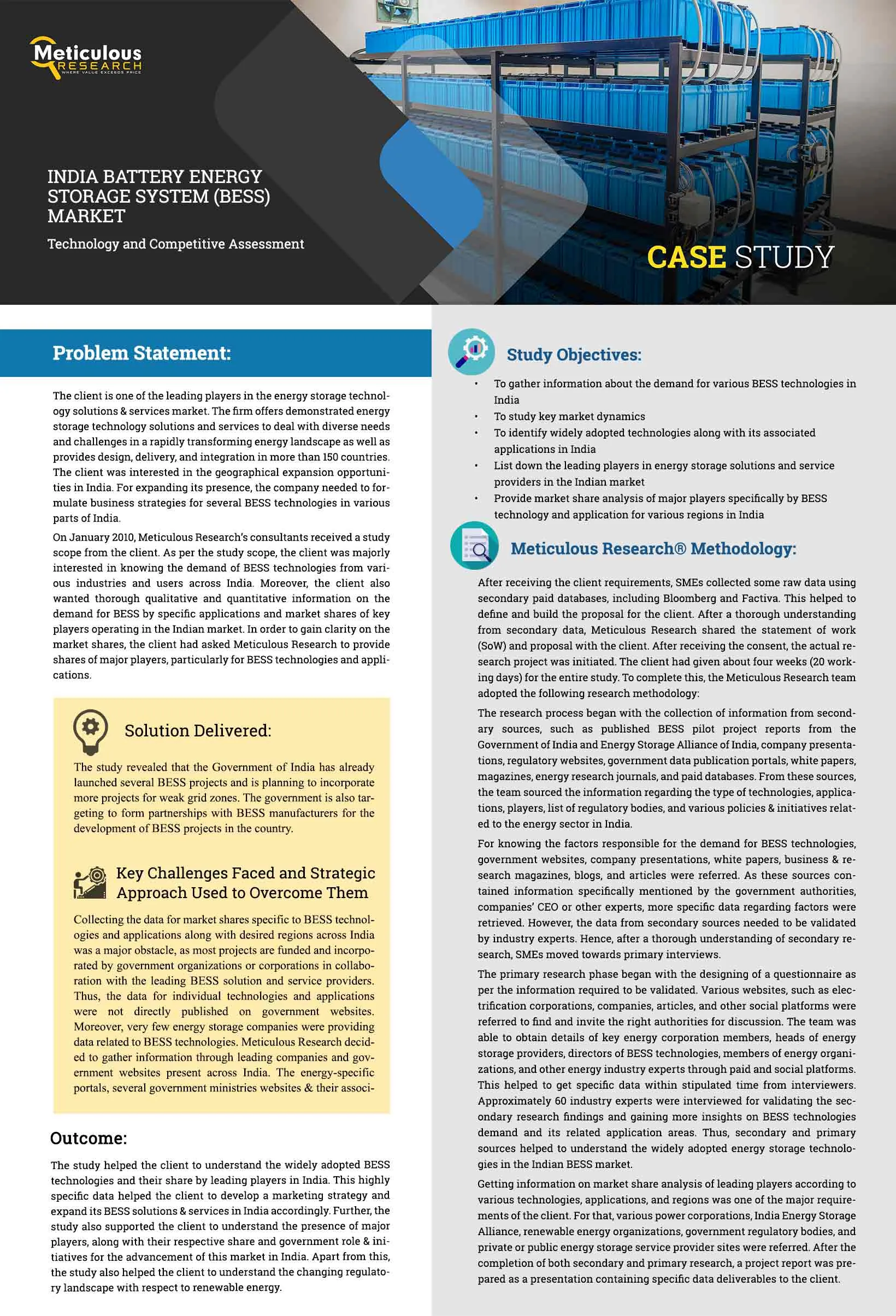 Meticulous
RESEARCH
WHERE VALUE EXCEEDS PRICE

INDIA BATTERY ENERGY STORAGE SYSTEM (BESS) MARKET

Technology and Competitive Assessment

CASE STUDY

Problem Statement:

The client is one of the leading players in the energy storage technology solutions & services market. The firm offers demonstrated energy storage technology solutions and services to deal with diverse needs and challenges in a rapidly transforming energy landscape as well as provides design, delivery, and integration in more than 150 countries. The client was interested in the geographical expansion opportunities in India. For expanding its presence, the company needed to formulate business strategies for several BESS technologies in various parts of India.

On January 2010, Meticulous Research's consultants received a study scope from the client. As per the study scope, the client was majorly interested in knowing the demand of BESS technologies from various industries and users across India. Moreover, the client also wanted thorough qualitative and quantitative information on the demand for BESS by specific applications and market shares of key players operating in the Indian market. In order to gain clarity on the market shares, the client had asked Meticulous Research to provide shares of major players, particularly for BESS technologies and applications.

Solution Delivered:

The study revealed that the Government of India has already launched several BESS projects and is planning to incorporate more projects for weak grid zones. The government is also targeting to form partnerships with BESS manufacturers for the development of BESS projects in the country.

Key Challenges Faced and Strategic Approach Used to Overcome Them

Collecting the data for market shares specific to BESS technologies and applications along with desired regions across India was a major obstacle, as most projects are funded and incorporated by government organizations or corporations in collaboration with the leading BESS solution and service providers. Thus, the data for individual technologies and applications were not directly published on government websites. Moreover, very few energy storage companies were providing data related to BESS technologies. Meticulous Research decided to gather information through leading companies and government websites present across India. The energy-specific portals, several government ministries websites & their associ-

Outcome:

The study helped the client to understand the widely adopted BESS technologies and their share by leading players in India. This highly specific data helped the client to develop a marketing strategy and expand its BESS solutions & services in India accordingly. Further, the study also supported the client to understand the presence of major players, along with their respective share and government role & initiatives for the advancement of this market in India. Apart from this, the study also helped the client to understand the changing regulatory landscape with respect to renewable energy.

Study Objectives:

• To gather information about the demand for various BESS technologies in India
• To study key market dynamics
• To identify widely adopted technologies along with its associated applications in India
• List down the leading players in energy storage solutions and service providers in the Indian market
• Provide market share analysis of major players specifically by BESS technology and application for various regions in India

Meticulous Research® Methodology:

After receiving the client requirements, SMEs collected some raw data using secondary paid databases, including Bloomberg and Factiva. This helped to define and build the proposal for the client. After a thorough understanding from secondary data, Meticulous Research shared the statement of work (SoW) and proposal with the client. After receiving the consent, the actual research project was initiated. The client had given about four weeks (20 working days) for the entire study. To complete this, the Meticulous Research team adopted the following research methodology:

The research process began with the collection of information from secondary sources, such as published BESS pilot project reports from the Government of India and Energy Storage Alliance of India, company presentations, regulatory websites, government data publication portals, white papers, magazines, energy research journals, and paid databases. From these sources, the team sourced the information regarding the type of technologies, applications, players, list of regulatory bodies, and various policies & initiatives related to the energy sector in India.

For knowing the factors responsible for the demand for BESS technologies, government websites, company presentations, white papers, business & research magazines, blogs, and articles were referred. As these sources contained information specifically mentioned by the government authorities, companies' CEO or other experts, more specific data regarding factors were retrieved. However, the data from secondary sources needed to be validated by industry experts. Hence, after a thorough understanding of secondary research, SMEs moved towards primary interviews.

The primary research phase began with the designing of a questionnaire as per the information required to be validated. Various websites, such as electrification corporations, companies, articles, and other social platforms were referred to find and invite the right authorities for discussion. The team was able to obtain details of key energy corporation members, heads of energy storage providers, directors of BESS technologies, members of energy organizations, and other energy industry experts through paid and social platforms. This helped to get specific data within stipulated time from interviewers. Approximately 60 industry experts were interviewed for validating the secondary research findings and gaining more insights on BESS technologies demand and its related application areas. Thus, secondary and primary sources helped to understand the widely adopted energy storage technologies in the Indian BESS market.

Getting information on market share analysis of leading players according to various technologies, applications, and regions was one of the major requirements of the client. For that, various power corporations, India Energy Storage Alliance, renewable energy organizations, government regulatory bodies, and private or public energy storage service provider sites were referred. After the completion of both secondary and primary research, a project report was prepared as a presentation containing specific data deliverables to the client.